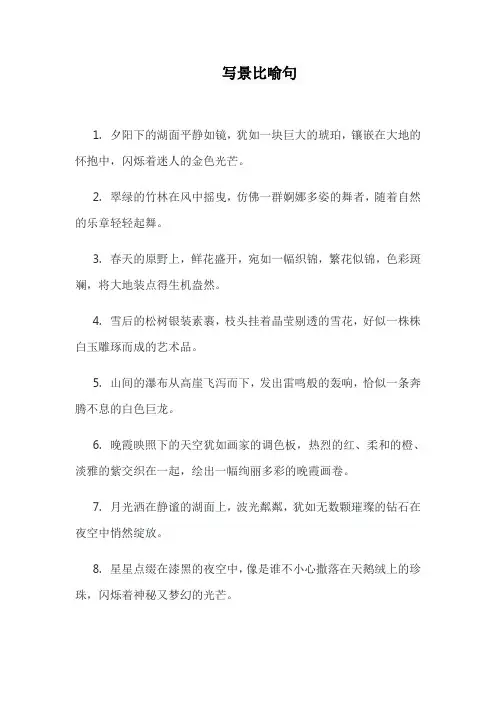 写景比喻句

1. 夕阳下的湖面平静如镜，犹如一块巨大的琥珀，镶嵌在大地的怀抱中，闪烁着迷人的金色光芒。

2. 翠绿的竹林在风中摇曳，仿佛一群婀娜多姿的舞者，随着自然的乐章轻轻起舞。

3. 春天的原野上，鲜花盛开，宛如一幅织锦，繁花似锦，色彩斑斓，将大地装点得生机盎然。

4. 雪后的松树银装素裹，枝头挂着晶莹剔透的雪花，好似一株株白玉雕琢而成的艺术品。

5. 山间的瀑布从高崖飞泻而下，发出雷鸣般的轰响，恰似一条奔腾不息的白色巨龙。

6. 晚霞映照下的天空犹如画家的调色板，热烈的红、柔和的橙、淡雅的紫交织在一起，绘出一幅绚丽多彩的晚霞画卷。

7. 月光洒在静谧的湖面上，波光粼粼，犹如无数颗璀璨的钻石在夜空中悄然绽放。

8. 星星点缀在漆黑的夜空中，像是谁不小心撒落在天鹅绒上的珍珠，闪烁着神秘又梦幻的光芒。